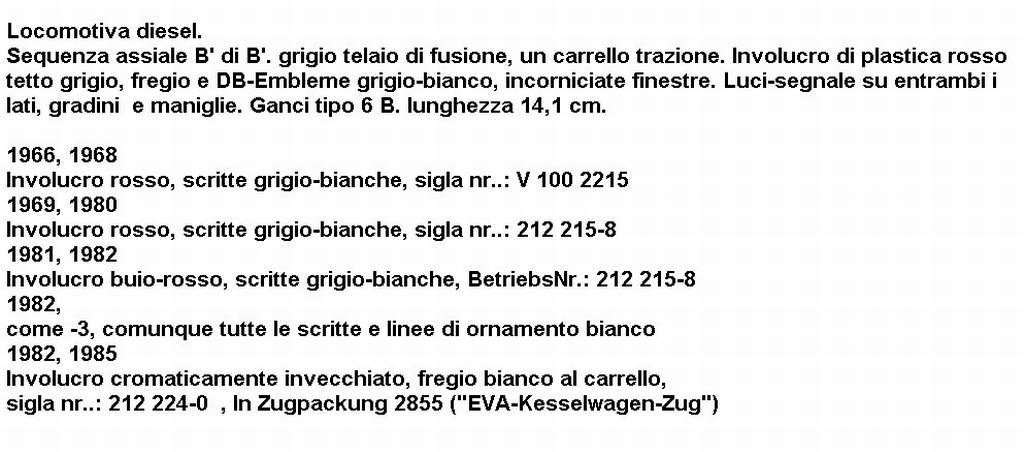 Locomotiva diesel.
Sequenza assiale B' di B'. grigio telaio di fusione, un carrello trazione. Involucro di plastica rosso tetto grigio, fregio e DB-Embleme grigio-bianco, incorniciate finestre. Luci-segnale su entrambi i lati, gradini e maniglie. Ganci tipo 6 B. lunghezza 14,1 cm.

1966, 1968
Involucro rosso, scritte grigio-bianche, sigla nr..: V 100 2215
1969, 1980
Involucro rosso, scritte grigio-bianche, sigla nr..: 212 215-8
1981, 1982
Involucro buio-rosso, scritte grigio-bianche, BetriebsNr.: 212 215-8
1982,
come -3, comunque tutte le scritte e linee di ornamento bianco
1982, 1985
Involucro cromaticamente invecchiato, fregio bianco al carrello,
sigla nr..: 212 224-0 , In Zugpackung 2855 ("EVA-Kesselwagen-Zug")